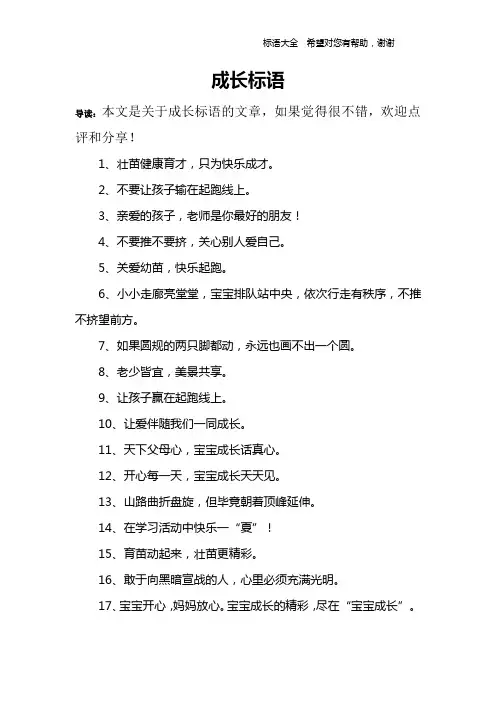 标语大全 希望对您有帮助，谢谢

成长标语

导读：本文是关于成长标语的文章，如果觉得很不错，欢迎点评和分享！

1、壮苗健康育才，只为快乐成才。

2、不要让孩子输在起跑线上。

3、亲爱的孩子，老师是你最好的朋友！

4、不要推不要挤，关心别人爱自己。

5、关爱幼苗，快乐起跑。

6、小小走廊亮堂堂，宝宝排队站中央，依次行走有秩序，不推不挤望前方。

7、如果圆规的两只脚都动，永远也画不出一个圆。

8、老少皆宜，美景共享。

9、让孩子赢在起跑线上。

10、让爱伴随我们一同成长。

11、天下父母心，宝宝成长话真心。

12、开心每一天，宝宝成长天天见。

13、山路曲折盘旋，但毕竟朝着顶峰延伸。

14、在学习活动中快乐一“夏”！

15、育苗动起来，壮苗更精彩。

16、敢于向黑暗宣战的人，心里必须充满光明。

17、宝宝开心，妈妈放心。宝宝成长的精彩，尽在“宝宝成长”。